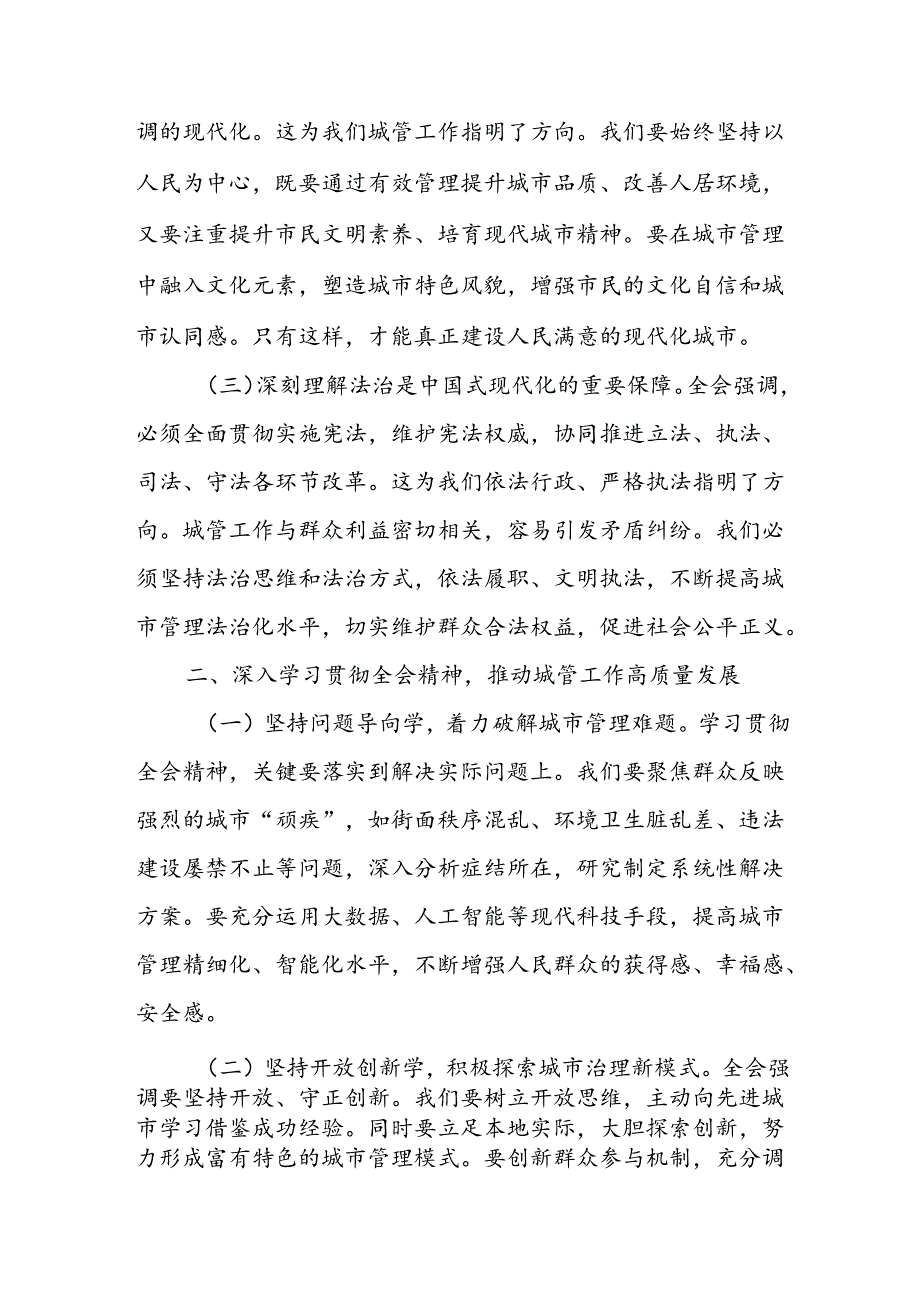 调的现代化。这为我们城管工作指明了方向。我们要始终坚持以人民为中心，既要通过有效管理提升城市品质、改善人居环境，又要注重提升市民文明素养、培育现代城市精神。要在城市管理中融入文化元素，塑造城市特色风貌，增强市民的文化自信和城市认同感。只有这样，才能真正建设人民满意的现代化城市。

（三）深刻理解法治是中国式现代化的重要保障。全会强调，必须全面贯彻实施宪法，维护宪法权威，协同推进立法、执法、司法、守法各环节改革。这为我们依法行政、严格执法指明了方向。城管工作与群众利益密切相关，容易引发矛盾纠纷。我们必须坚持法治思维和法治方式，依法履职、文明执法，不断提高城市管理法治化水平，切实维护群众合法权益，促进社会公平正义。

二、深入学习贯彻全会精神，推动城管工作高质量发展

（一）坚持问题导向学，着力破解城市管理难题。学习贯彻全会精神，关键要落实到解决实际问题上。我们要聚焦群众反映强烈的城市“顽疾”，如街面秩序混乱、环境卫生脏乱差、违法建设屡禁不止等问题，深入分析症结所在，研究制定系统性解决方案。要充分运用大数据、人工智能等现代科技手段，提高城市管理精细化、智能化水平，不断增强人民群众的获得感、幸福感、安全感。

（二）坚持开放创新学，积极探索城市治理新模式。全会强调要坚持开放、守正创新。我们要树立开放思维，主动向先进城市学习借鉴成功经验。同时要立足本地实际，大胆探索创新，努力形成富有特色的城市管理模式。要创新群众参与机制，充分调